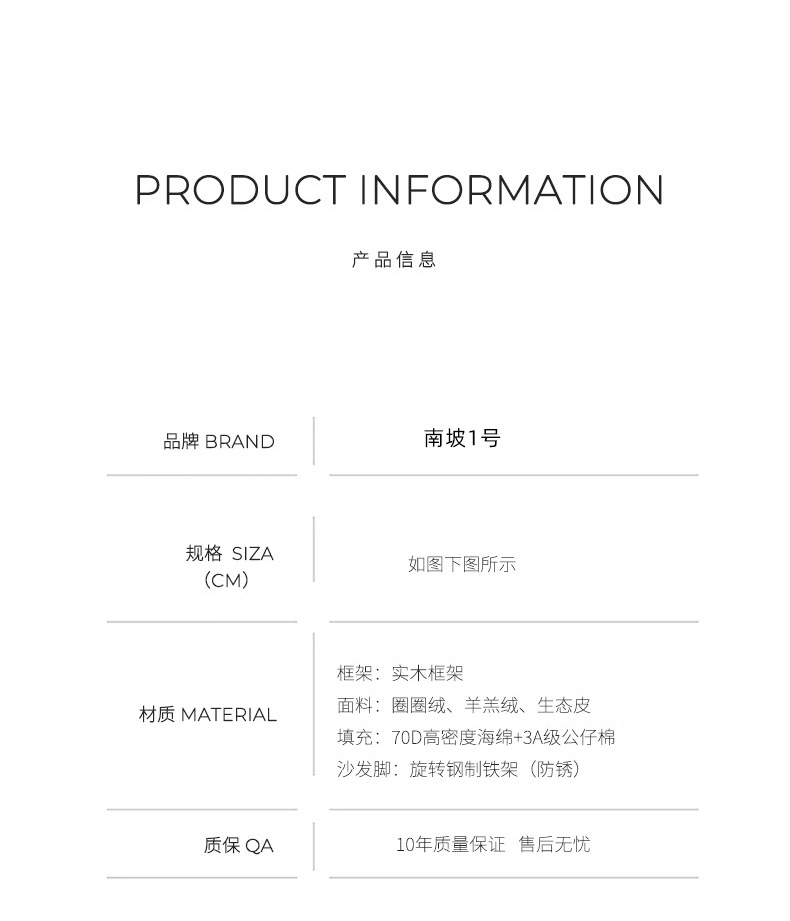 PRODUCT INFORMATION

产品信息

品牌 BRAND
南坡1号

规格 SIZA
(CM)
如图下图所示

材质 MATERIAL
框架：实木框架
面料：圈圈绒、羊羔绒、生态皮
填充：70D高密度海绵+3A级公仔棉
沙发脚：旋转钢制铁架（防锈）

质保 QA
10年质量保证 售后无忧